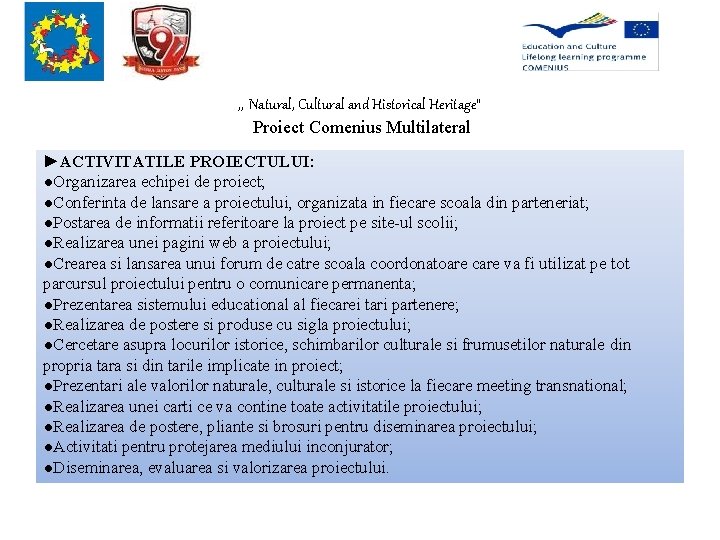 Education and Culture
Lifelong learning programme
COMENIUS

„ Natural, Cultural and Historical Heritage"
Proiect Comenius Multilateral

►ACTIVITATILE PROIECTULUI:
●Organizarea echipei de proiect;
●Conferinta de lansare a proiectului, organizata in fiecare scoala din parteneriat;
●Postarea de informatii referitoare la proiect pe site-ul scolii;
●Realizarea unei pagini web a proiectului;
●Crearea si lansarea unui forum de catre scoala coordonatoare care va fi utilizat pe tot parcursul proiectului pentru o comunicare permanenta;
●Prezentarea sistemului educational al fiecarei tari partenere;
●Realizarea de postere si produse cu sigla proiectului;
●Cercetare asupra locurilor istorice, schimbarilor culturale si frumusetilor naturale din propria tara si din tarile implicate in proiect;
●Prezentari ale valorilor naturale, culturale si istorice la fiecare meeting transnational;
●Realizarea unei carti ce va contine toate activitatile proiectului;
●Realizarea de postere, pliante si brosuri pentru diseminarea proiectului;
●Activitati pentru protejarea mediului inconjurator;
●Diseminarea, evaluarea si valorizarea proiectului.